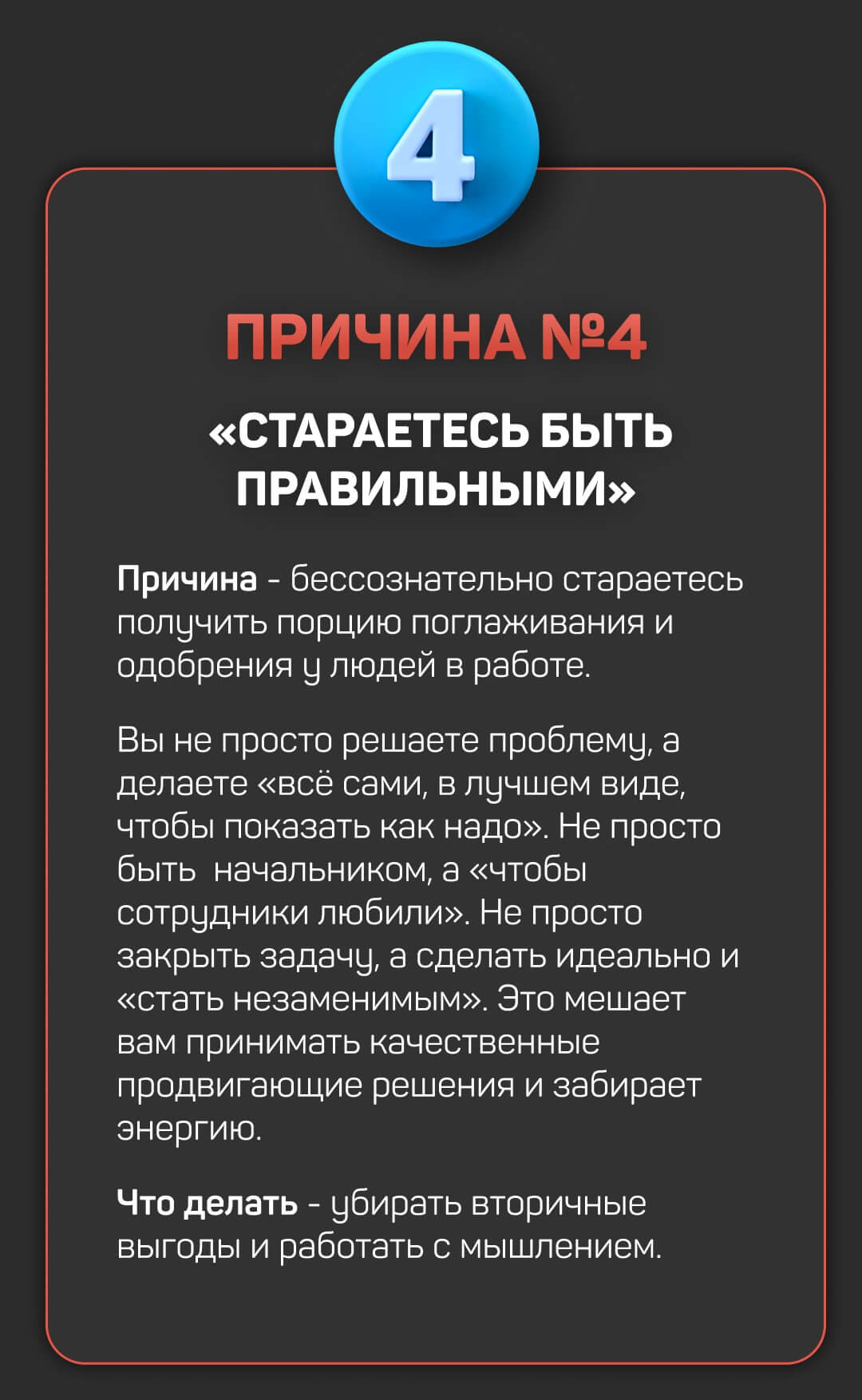 4

ПРИЧИНА №4

«СТАРАЕТЕСЬ БЫТЬ ПРАВИЛЬНЫМИ»

Причина - бессознательно стараетесь получить порцию поглаживания и одобрения у людей в работе.

Вы не просто решаете проблему, а делаете «всё сами, в лучшем виде, чтобы показать как надо». Не просто быть начальником, а «чтобы сотрудники любили». Не просто закрыть задачу, а сделать идеально и «стать незаменимым». Это мешает вам принимать качественные продвигающие решения и забирает энергию.

Что делать - убирать вторичные выгоды и работать с мышлением.